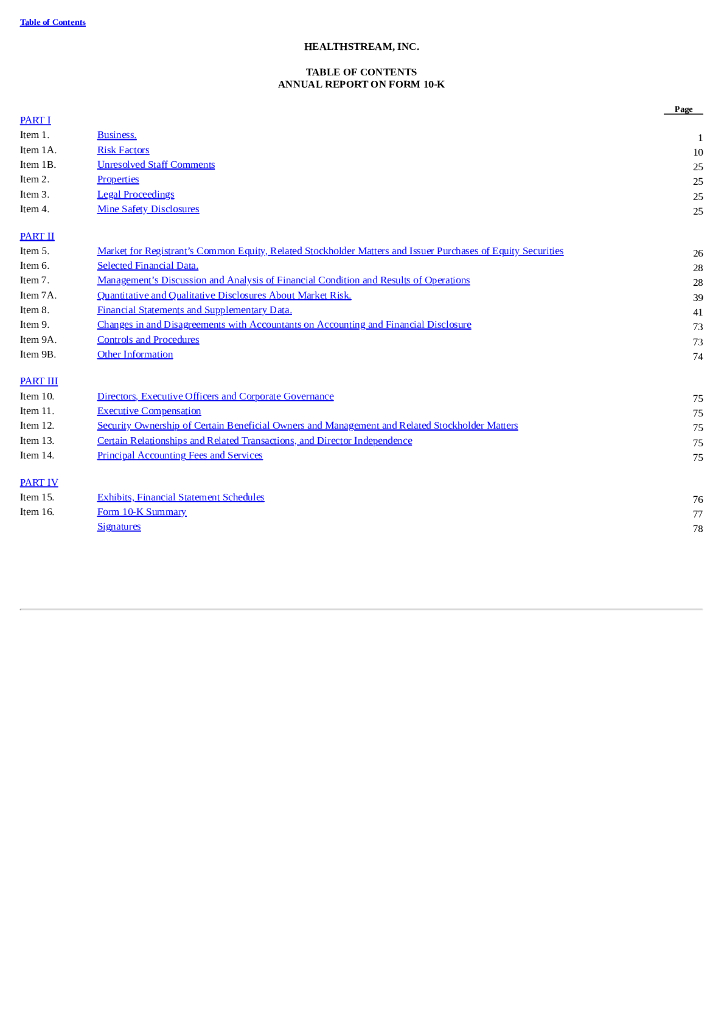 Table of Contents

HEALTHSTREAM, INC.

TABLE OF CONTENTS
ANNUAL REPORT ON FORM 10-K

| | | Page |
|---|---|---|
| PART I | | |
| Item 1. | Business. | 1 |
| Item 1A. | Risk Factors | 10 |
| Item 1B. | Unresolved Staff Comments | 25 |
| Item 2. | Properties | 25 |
| Item 3. | Legal Proceedings | 25 |
| Item 4. | Mine Safety Disclosures | 25 |
| PART II | | |
| Item 5. | Market for Registrant's Common Equity, Related Stockholder Matters and Issuer Purchases of Equity Securities | 26 |
| Item 6. | Selected Financial Data. | 28 |
| Item 7. | Management's Discussion and Analysis of Financial Condition and Results of Operations | 28 |
| Item 7A. | Quantitative and Qualitative Disclosures About Market Risk. | 39 |
| Item 8. | Financial Statements and Supplementary Data. | 41 |
| Item 9. | Changes in and Disagreements with Accountants on Accounting and Financial Disclosure | 73 |
| Item 9A. | Controls and Procedures | 73 |
| Item 9B. | Other Information | 74 |
| PART III | | |
| Item 10. | Directors, Executive Officers and Corporate Governance | 75 |
| Item 11. | Executive Compensation | 75 |
| Item 12. | Security Ownership of Certain Beneficial Owners and Management and Related Stockholder Matters | 75 |
| Item 13. | Certain Relationships and Related Transactions, and Director Independence | 75 |
| Item 14. | Principal Accounting Fees and Services | 75 |
| PART IV | | |
| Item 15. | Exhibits, Financial Statement Schedules | 76 |
| Item 16. | Form 10-K Summary | 77 |
| | Signatures | 78 |